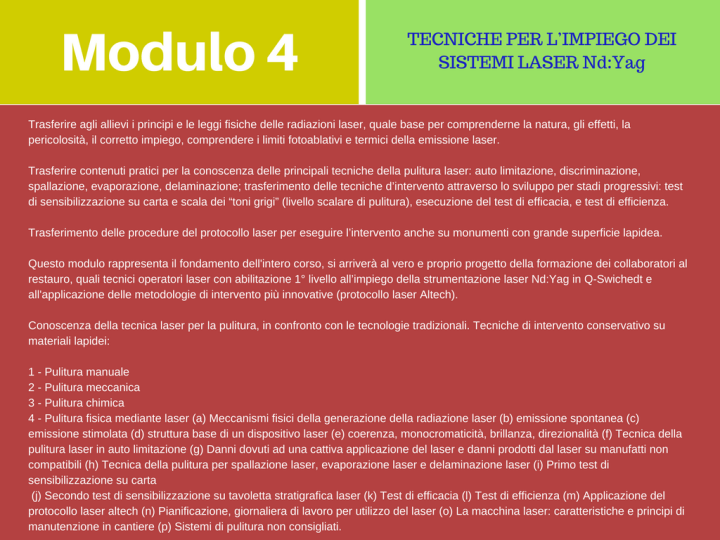 Modulo 4

TECNICHE PER L'IMPIEGO DEI SISTEMI LASER Nd:Yag

Trasferire agli allievi i principi e le leggi fisiche delle radiazioni laser, quale base per comprenderne la natura, gli effetti, la pericolosità, il corretto impiego, comprendere i limiti fotoablativi e termici della emissione laser.

Trasferire contenuti pratici per la conoscenza delle principali tecniche della pulitura laser: auto limitazione, discriminazione, spallazione, evaporazione, delaminazione; trasferimento delle tecniche d'intervento attraverso lo sviluppo per stadi progressivi: test di sensibilizzazione su carta e scala dei "toni grigi" (livello scalare di pulitura), esecuzione del test di efficacia, e test di efficienza.

Trasferimento delle procedure del protocollo laser per eseguire l'intervento anche su monumenti con grande superficie lapidea.

Questo modulo rappresenta il fondamento dell'intero corso, si arriverà al vero e proprio progetto della formazione dei collaboratori al restauro, quali tecnici operatori laser con abilitazione 1° livello all'impiego della strumentazione laser Nd:Yag in Q-Swichedt e all'applicazione delle metodologie di intervento più innovative (protocollo laser Altech).

Conoscenza della tecnica laser per la pulitura, in confronto con le tecnologie tradizionali. Tecniche di intervento conservativo su materiali lapidei:

1 - Pulitura manuale
2 - Pulitura meccanica
3 - Pulitura chimica
4 - Pulitura fisica mediante laser (a) Meccanismi fisici della generazione della radiazione laser (b) emissione spontanea (c) emissione stimolata (d) struttura base di un dispositivo laser (e) coerenza, monocromaticità, brillanza, direzionalità (f) Tecnica della pulitura laser in auto limitazione (g) Danni dovuti ad una cattiva applicazione del laser e danni prodotti dal laser su manufatti non compatibili (h) Tecnica della pulitura per spallazione laser, evaporazione laser e delaminazione laser (i) Primo test di sensibilizzazione su carta
(j) Secondo test di sensibilizzazione su tavoletta stratigrafica laser (k) Test di efficacia (l) Test di efficienza (m) Applicazione del protocollo laser altech (n) Pianificazione, giornaliera di lavoro per utilizzo del laser (o) La macchina laser: caratteristiche e principi di manutenzione in cantiere (p) Sistemi di pulitura non consigliati.